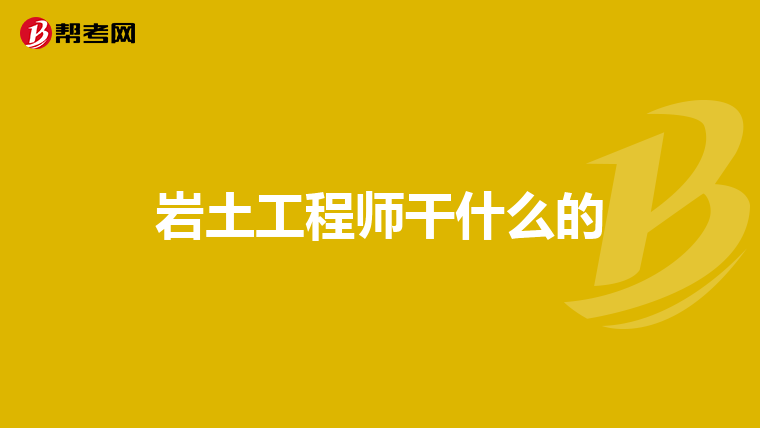 帮考网

岩土工程师干什么的